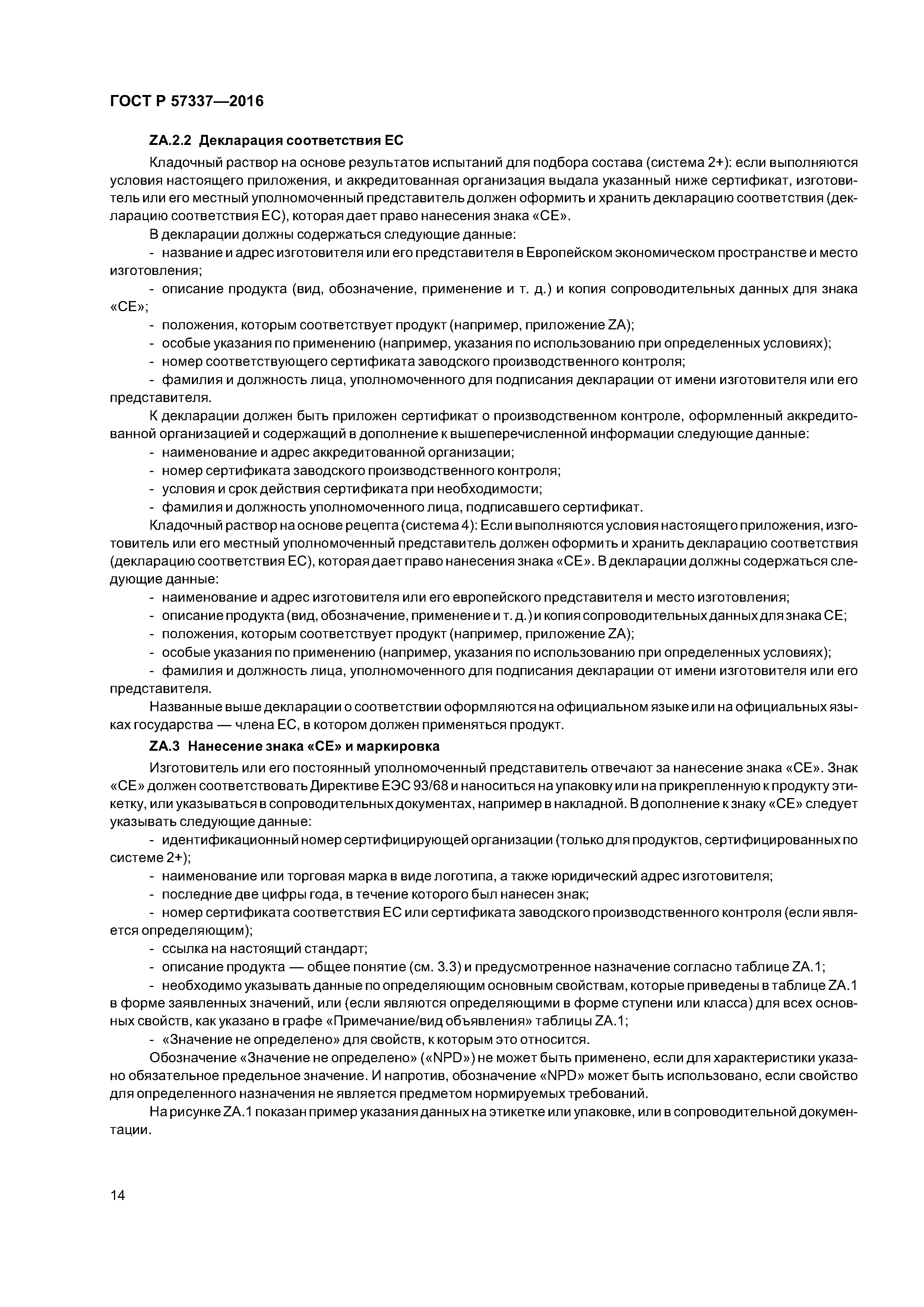 ГОСТ Р 57337—2016

ZA.2.2 Декларация соответствия ЕС

Кладочный раствор на основе результатов испытаний для подбора состава (система 2+): если выполняются условия настоящего приложения, и аккредитованная организация выдала указанный ниже сертификат, изготовитель или его местный уполномоченный представитель должен оформить и хранить декларацию соответствия (декларацию соответствия ЕС), которая дает право нанесения знака «СЕ».

В декларации должны содержаться следующие данные:

- название и адрес изготовителя или его представителя в Европейском экономическом пространстве и место изготовления;

- описание продукта (вид, обозначение, применение и т. д.) и копия сопроводительных данных для знака «СЕ»;

- положения, которым соответствует продукт (например, приложение ZA);

- особые указания по применению (например, указания по использованию при определенных условиях);

- номер соответствующего сертификата заводского производственного контроля;

- фамилия и должность лица, уполномоченного для подписания декларации от имени изготовителя или его представителя.

К декларации должен быть приложен сертификат о производственном контроле, оформленный аккредитованной организацией и содержащий в дополнение к вышеперечисленной информации следующие данные:

- наименование и адрес аккредитованной организации;

- номер сертификата заводского производственного контроля;

- условия и срок действия сертификата при необходимости;

- фамилия и должность уполномоченного лица, подписавшего сертификат.

Кладочный раствор на основе рецепта (система 4): Если выполняются условия настоящего приложения, изготовитель или его местный уполномоченный представитель должен оформить и хранить декларацию соответствия (декларацию соответствия ЕС), которая дает право нанесения знака «СЕ». В декларации должны содержаться следующие данные:

- наименование и адрес изготовителя или его европейского представителя и место изготовления;

- описание продукта (вид, обозначение, применение и т. д.) и копия сопроводительных данных для знака СЕ;

- положения, которым соответствует продукт (например, приложение ZA);

- особые указания по применению (например, указания по использованию при определенных условиях);

- фамилия и должность лица, уполномоченного для подписания декларации от имени изготовителя или его представителя.

Названные выше декларации о соответствии оформляются на официальном языке или на официальных языках государства — члена ЕС, в котором должен применяться продукт.

ZA.3 Нанесение знака «СЕ» и маркировка

Изготовитель или его постоянный уполномоченный представитель отвечают за нанесение знака «СЕ». Знак «СЕ» должен соответствовать Директиве ЕЭС 93/68 и наноситься на упаковку или на прикрепленную к продукту этикетку, или указываться в сопроводительных документах, например в накладной. В дополнение к знаку «СЕ» следует указывать следующие данные:

- идентификационный номер сертифицирующей организации (только для продуктов, сертифицированных по системе 2+);

- наименование или торговая марка в виде логотипа, а также юридический адрес изготовителя;

- последние две цифры года, в течение которого был нанесен знак;

- номер сертификата соответствия ЕС или сертификата заводского производственного контроля (если является определяющим);

- ссылка на настоящий стандарт;

- описание продукта — общее понятие (см. 3.3) и предусмотренное назначение согласно таблице ZA.1;

- необходимо указывать данные по определяющим основным свойствам, которые приведены в таблице ZA.1 в форме заявленных значений, или (если являются определяющими в форме ступени или класса) для всех основных свойств, как указано в графе «Примечание/вид объявления» таблицы ZA.1;

- «Значение не определено» для свойств, к которым это относится.

Обозначение «Значение не определено» («NPD») не может быть применено, если для характеристики указано обязательное предельное значение. И напротив, обозначение «NPD» может быть использовано, если свойство для определенного назначения не является предметом нормируемых требований.

На рисунке ZA.1 показан пример указания данных на этикетке или упаковке, или в сопроводительной документации.

14